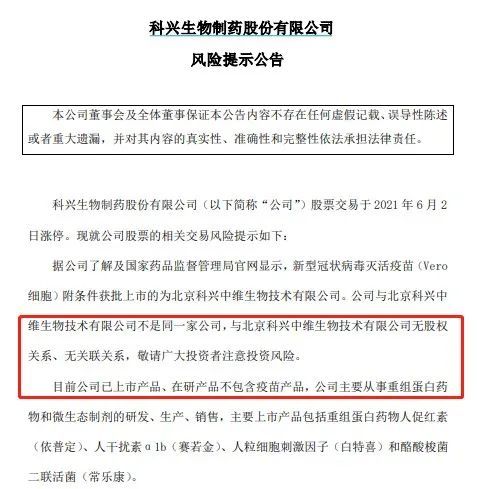 科兴生物制药股份有限公司

风险提示公告

本公司董事会及全体董事保证本公告内容不存在任何虚假记载、误导性陈述或者重大遗漏，并对其内容的真实性、准确性和完整性依法承担法律责任。

科兴生物制药股份有限公司（以下简称“公司”）股票交易于 2021 年 6 月 2 日涨停。现就公司股票的相关交易风险提示如下：

据公司了解及国家药品监督管理局官网显示，新型冠状病毒灭活疫苗（Vero 细胞）附条件获批上市的为北京科兴中维生物技术有限公司。公司与北京科兴中维生物技术有限公司不是同一家公司，与北京科兴中维生物技术有限公司无股权关系、无关联关系，敬请广大投资者注意投资风险。

目前公司已上市产品、在研产品不包含疫苗产品，公司主要从事重组蛋白药物和微生态制剂的研发、生产、销售，主要上市产品包括重组蛋白药物人促红素（依普定）、人干扰素 α 1b（赛若金）、人粒细胞刺激因子（白特喜）和酪酸梭菌二联活菌（常乐康）。